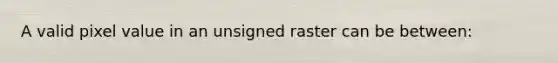 A valid pixel value in an unsigned raster can be between: